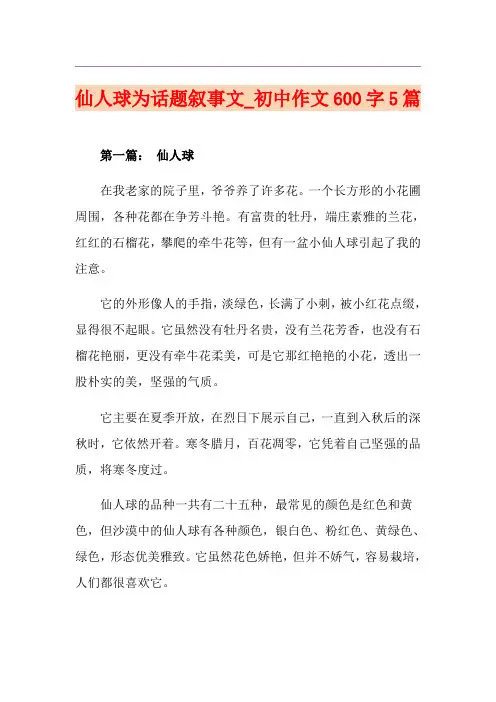 仙人球为话题叙事文_初中作文600字5篇

第一篇： 仙人球

在我老家的院子里，爷爷养了许多花。一个长方形的小花圃周围，各种花都在争芳斗艳。有富贵的牡丹，端庄素雅的兰花，红红的石榴花，攀爬的牵牛花等，但有一盆小仙人球引起了我的注意。

它的外形像人的手指，淡绿色，长满了小刺，被小红花点缀，显得很不起眼。它虽然没有牡丹名贵，没有兰花芳香，也没有石榴花艳丽，更没有牵牛花柔美，可是它那红艳艳的小花，透出一股朴实的美，坚强的气质。

它主要在夏季开放，在烈日下展示自己，一直到入秋后的深秋时，它依然开着。寒冬腊月，百花凋零，它凭着自己坚强的品质，将寒冬度过。

仙人球的品种一共有二十五种，最常见的颜色是红色和黄色，但沙漠中的仙人球有各种颜色，银白色、粉红色、黄绿色、绿色，形态优美雅致。它虽然花色娇艳，但并不娇气，容易栽培，人们都很喜欢它。